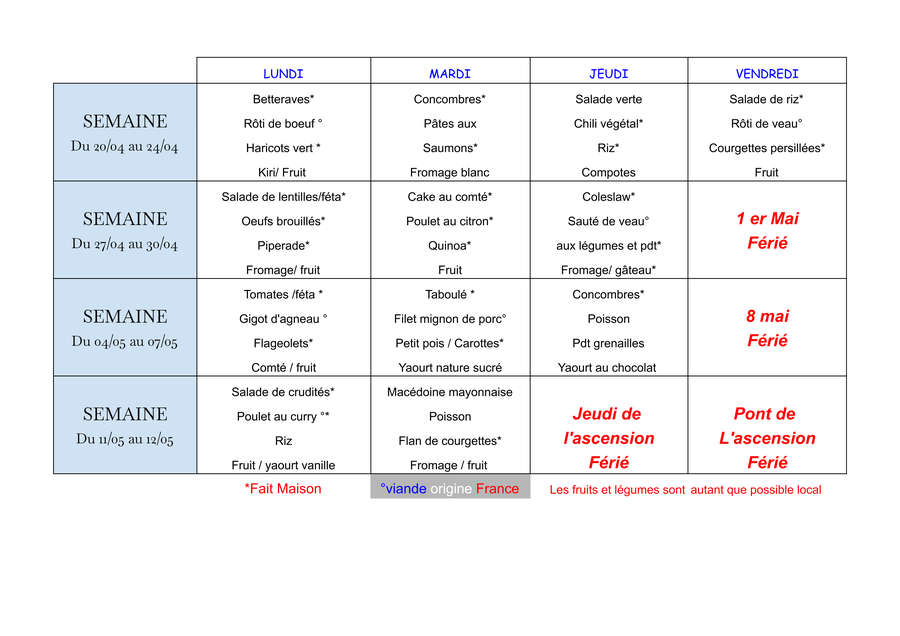 | | LUNDI | MARDI | JEUDI | VENDREDI |
|---|---|---|---|---|
| SEMAINE Du 20/04 au 24/04 | Betteraves* Rôti de boeuf ° Haricots vert * Kiri/ Fruit | Concombres* Pâtes aux Saumons* Fromage blanc | Salade verte Chili végétal* Riz* Compotes | Salade de riz* Rôti de veau° Courgettes persillées* Fruit |
| SEMAINE Du 27/04 au 30/04 | Salade de lentilles/féta* Oeufs brouillés* Piperade* Fromage/ fruit | Cake au comté* Poulet au citron* Quinoa* Fruit | Coleslaw* Sauté de veau° aux légumes et pdt* Fromage/ gâteau* | 1 er Mai Férié |
| SEMAINE Du 04/05 au 07/05 | Tomates /féta * Gigot d'agneau ° Flageolets* Comté / fruit | Taboulé * Filet mignon de porc° Petit pois / Carottes* Yaourt nature sucré | Concombres* Poisson Pdt grenailles Yaourt au chocolat | 8 mai Férié |
| SEMAINE Du 11/05 au 12/05 | Salade de crudités* Poulet au curry °* Riz Fruit / yaourt vanille | Macédoine mayonnaise Poisson Flan de courgettes* Fromage / fruit | Jeudi de l'ascension Férié | Pont de L'ascension Férié |

*Fait Maison °viande origine France Les fruits et légumes sont autant que possible local